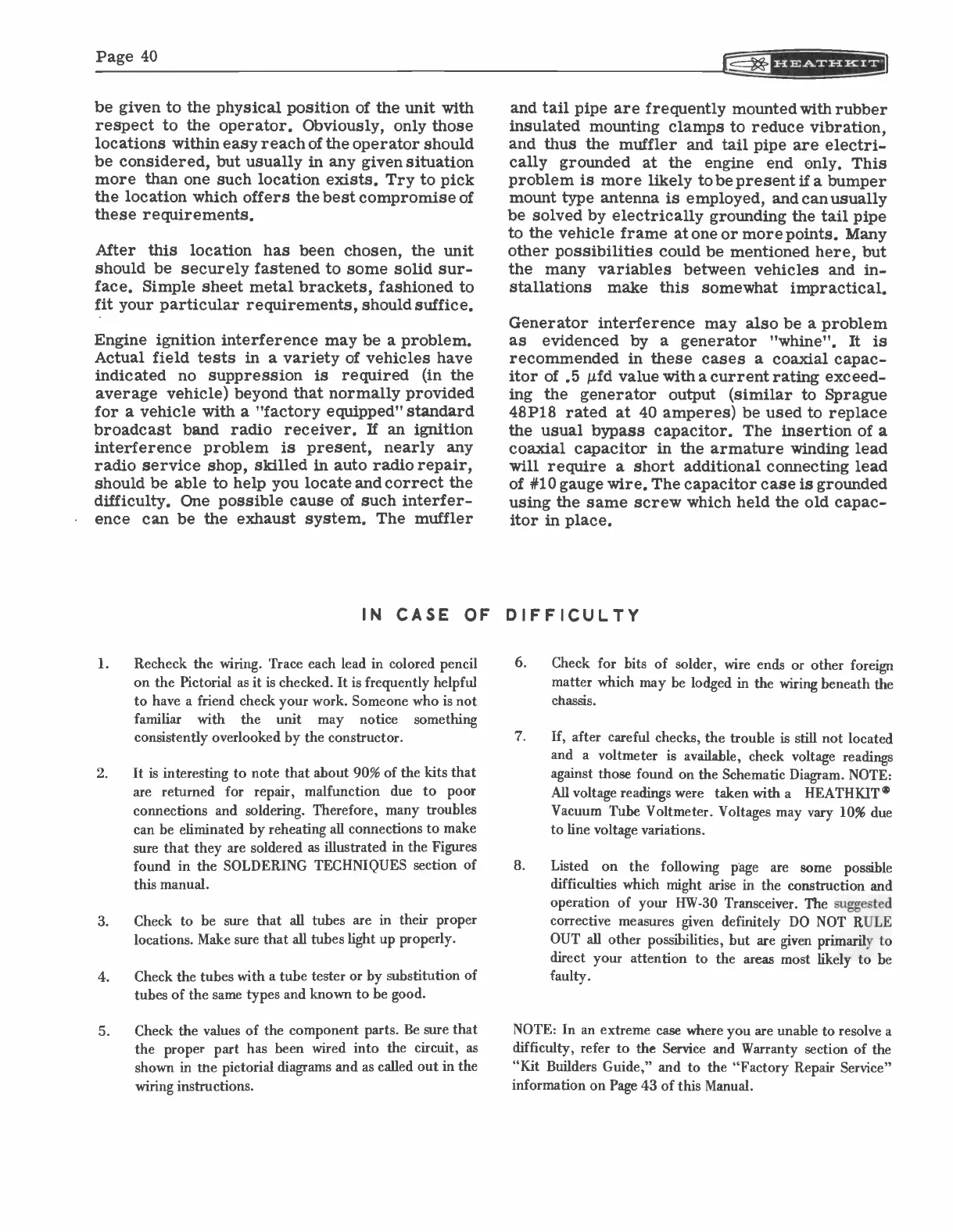 Page 40

HEATHKIT

be given to the physical position of the unit with respect to the operator. Obviously, only those locations within easy reach of the operator should be considered, but usually in any given situation more than one such location exists. Try to pick the location which offers the best compromise of these requirements.

After this location has been chosen, the unit should be securely fastened to some solid surface. Simple sheet metal brackets, fashioned to fit your particular requirements, should suffice.

Engine ignition interference may be a problem. Actual field tests in a variety of vehicles have indicated no suppression is required (in the average vehicle) beyond that normally provided for a vehicle with a "factory equipped" standard broadcast band radio receiver. If an ignition interference problem is present, nearly any radio service shop, skilled in auto radio repair, should be able to help you locate and correct the difficulty. One possible cause of such interference can be the exhaust system. The muffler and tail pipe are frequently mounted with rubber insulated mounting clamps to reduce vibration, and thus the muffler and tail pipe are electrically grounded at the engine end only. This problem is more likely to be present if a bumper mount type antenna is employed, and can usually be solved by electrically grounding the tail pipe to the vehicle frame at one or more points. Many other possibilities could be mentioned here, but the many variables between vehicles and installations make this somewhat impractical.

Generator interference may also be a problem as evidenced by a generator "whine". It is recommended in these cases a coaxial capacitor of .5 $\mu$fd value with a current rating exceeding the generator output (similar to Sprague 48P18 rated at 40 amperes) be used to replace the usual bypass capacitor. The insertion of a coaxial capacitor in the armature winding lead will require a short additional connecting lead of #10 gauge wire. The capacitor case is grounded using the same screw which held the old capacitor in place.

IN CASE OF DIFFICULTY

1. Recheck the wiring. Trace each lead in colored pencil on the Pictorial as it is checked. It is frequently helpful to have a friend check your work. Someone who is not familiar with the unit may notice something consistently overlooked by the constructor.

2. It is interesting to note that about 90% of the kits that are returned for repair, malfunction due to poor connections and soldering. Therefore, many troubles can be eliminated by reheating all connections to make sure that they are soldered as illustrated in the Figures found in the SOLDERING TECHNIQUES section of this manual.

3. Check to be sure that all tubes are in their proper locations. Make sure that all tubes light up properly.

4. Check the tubes with a tube tester or by substitution of tubes of the same types and known to be good.

5. Check the values of the component parts. Be sure that the proper part has been wired into the circuit, as shown in the pictorial diagrams and as called out in the wiring instructions.

6. Check for bits of solder, wire ends or other foreign matter which may be lodged in the wiring beneath the chassis.

7. If, after careful checks, the trouble is still not located and a voltmeter is available, check voltage readings against those found on the Schematic Diagram. NOTE: All voltage readings were taken with a HEATHKIT® Vacuum Tube Voltmeter. Voltages may vary 10% due to line voltage variations.

8. Listed on the following page are some possible difficulties which might arise in the construction and operation of your HW-30 Transceiver. The suggested corrective measures given definitely DO NOT RULE OUT all other possibilities, but are given primarily to direct your attention to the areas most likely to be faulty.

NOTE: In an extreme case where you are unable to resolve a difficulty, refer to the Service and Warranty section of the "Kit Builders Guide," and to the "Factory Repair Service" information on Page 43 of this Manual.